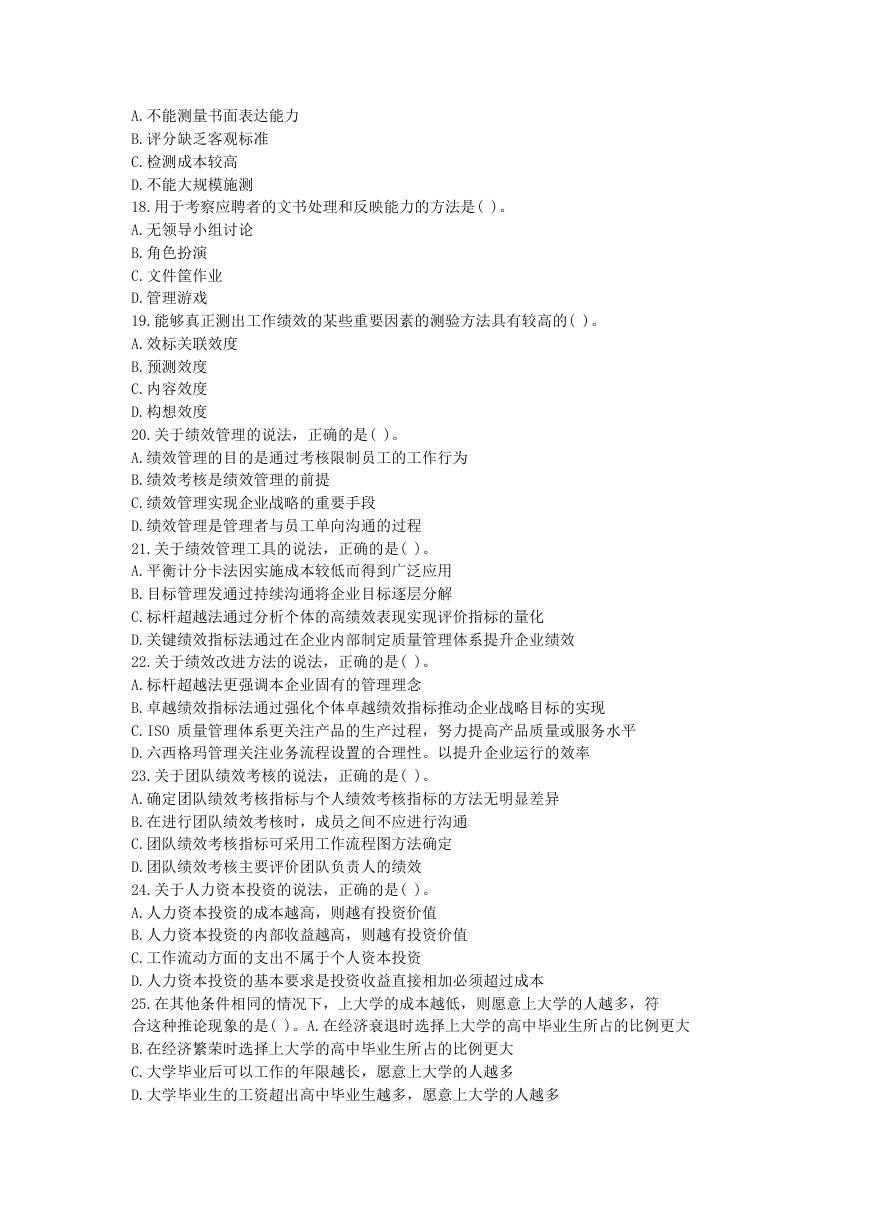 A.不能测量书面表达能力
B.评分缺乏客观标准
C.检测成本较高
D.不能大规模施测
18.用于考察应聘者的文书处理和反映能力的方法是( )。
A.无领导小组讨论
B.角色扮演
C.文件筐作业
D.管理游戏
19.能够真正测出工作绩效的某些重要因素的测验方法具有较高的( )。
A.效标关联效度
B.预测效度
C.内容效度
D.构想效度
20.关于绩效管理的说法，正确的是( )。
A.绩效管理的目的是通过考核限制员工的工作行为
B.绩效考核是绩效管理的前提
C.绩效管理实现企业战略的重要手段
D.绩效管理是管理者与员工单向沟通的过程
21.关于绩效管理工具的说法，正确的是( )。
A.平衡计分卡法因实施成本较低而得到广泛应用
B.目标管理发通过持续沟通将企业目标逐层分解
C.标杆超越法通过分析个体的高绩效表现实现评价指标的量化
D.关键绩效指标法通过在企业内部制定质量管理体系提升企业绩效
22.关于绩效改进方法的说法，正确的是( )。
A.标杆超越法更强调本企业固有的管理理念
B.卓越绩效指标法通过强化个体卓越绩效指标推动企业战略目标的实现
C.ISO 质量管理体系更关注产品的生产过程，努力提高产品质量或服务水平
D.六西格玛管理关注业务流程设置的合理性。以提升企业运行的效率
23.关于团队绩效考核的说法，正确的是( )。
A.确定团队绩效考核指标与个人绩效考核指标的方法无明显差异
B.在进行团队绩效考核时，成员之间不应进行沟通
C.团队绩效考核指标可采用工作流程图方法确定
D.团队绩效考核主要评价团队负责人的绩效
24.关于人力资本投资的说法，正确的是( )。
A.人力资本投资的成本越高，则越有投资价值
B.人力资本投资的内部收益越高，则越有投资价值
C.工作流动方面的支出不属于个人资本投资
D.人力资本投资的基本要求是投资收益直接相加必须超过成本
25.在其他条件相同的情况下，上大学的成本越低，则愿意上大学的人越多，符合这种推论现象的是( )。A.在经济衰退时选择上大学的高中毕业生所占的比例更大
B.在经济繁荣时选择上大学的高中毕业生所占的比例更大
C.大学毕业后可以工作的年限越长，愿意上大学的人越多
D.大学毕业生的工资超出高中毕业生越多，愿意上大学的人越多